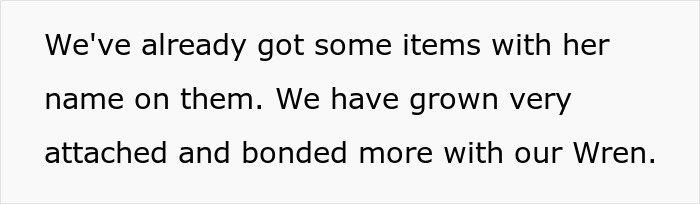 We've already got some items with her name on them. We have grown very attached and bonded more with our Wren.